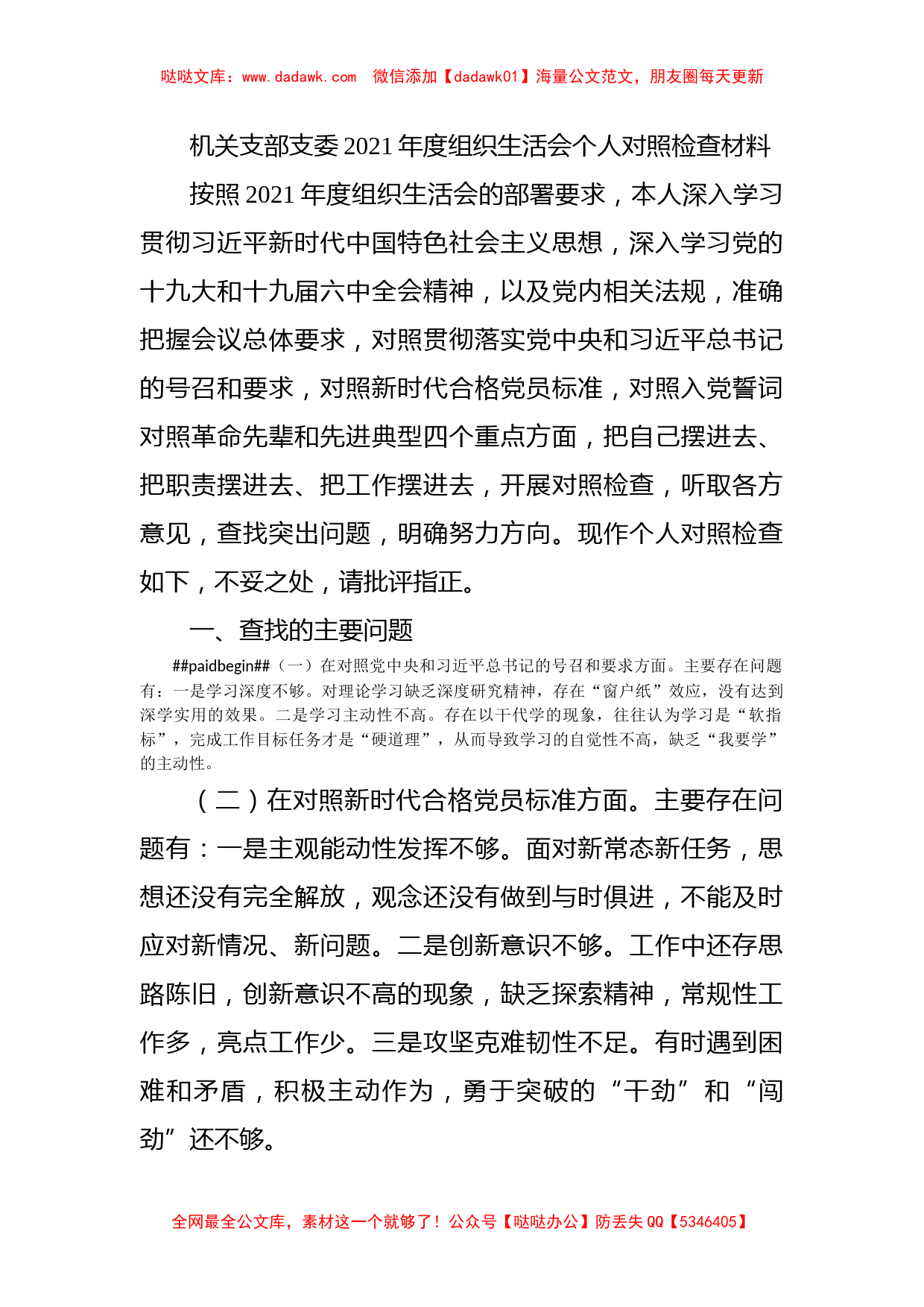 哒哒文库：www.dadawk.com　微信添加【dadawk01】海量公文范文，朋友圈每天更新

机关支部支委2021年度组织生活会个人对照检查材料

按照2021年度组织生活会的部署要求，本人深入学习贯彻习近平新时代中国特色社会主义思想，深入学习党的十九大和十九届六中全会精神，以及党内相关法规，准确把握会议总体要求，对照贯彻落实党中央和习近平总书记的号召和要求，对照新时代合格党员标准，对照入党誓词对照革命先辈和先进典型四个重点方面，把自己摆进去、把职责摆进去、把工作摆进去，开展对照检查，听取各方意见，查找突出问题，明确努力方向。现作个人对照检查如下，不妥之处，请批评指正。

一、查找的主要问题

##paidbegin##（一）在对照党中央和习近平总书记的号召和要求方面。主要存在问题有：一是学习深度不够。对理论学习缺乏深度研究精神，存在“窗户纸”效应，没有达到深学实用的效果。二是学习主动性不高。存在以干代学的现象，往往认为学习是“软指标”，完成工作目标任务才是“硬道理”，从而导致学习的自觉性不高，缺乏“我要学”的主动性。

（二）在对照新时代合格党员标准方面。主要存在问题有：一是主观能动性发挥不够。面对新常态新任务，思想还没有完全解放，观念还没有做到与时俱进，不能及时应对新情况、新问题。二是创新意识不够。工作中还存思路陈旧，创新意识不高的现象，缺乏探索精神，常规性工作多，亮点工作少。三是攻坚克难韧性不足。有时遇到困难和矛盾，积极主动作为，勇于突破的“干劲”和“闯劲”还不够。

全网最全公文库，素材这一个就够了！公众号【哒哒办公】防丢失QQ【5346405】